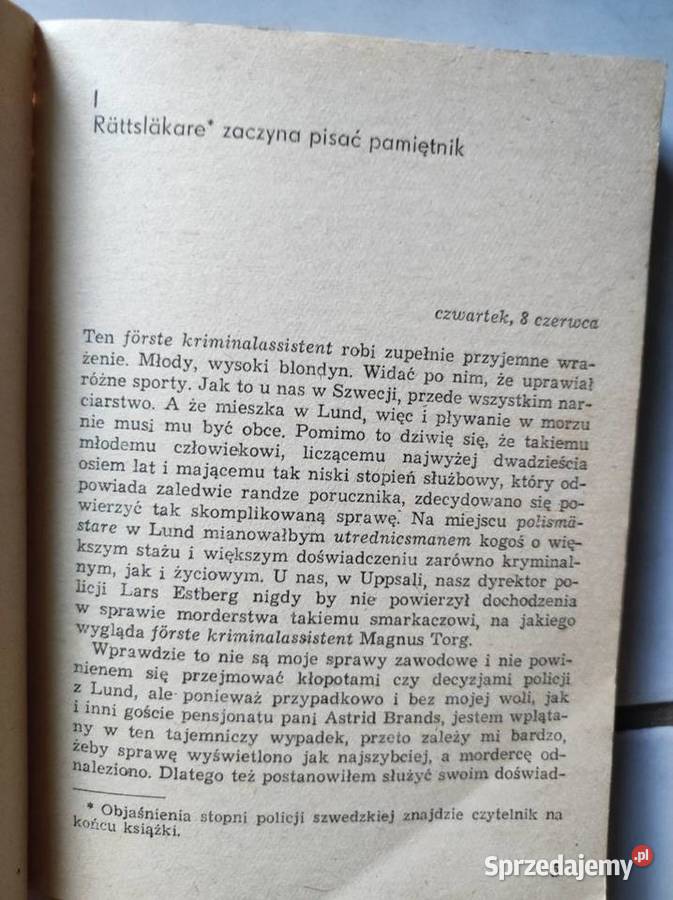 I
Rättsläkare* zaczyna pisać pamiętnik

czwartek, 8 czerwca

Ten förste kriminalassistent robi zupełnie przyjemne wrażenie. Młody, wysoki blondyn. Widać po nim, że uprawiał różne sporty. Jak to u nas w Szwecji, przede wszystkim narciarstwo. A że mieszka w Lund, więc i pływanie w morzu nie musi mu być obce. Pomimo to dziwię się, że takiemu młodemu człowiekowi, liczącemu najwyżej dwadzieścia osiem lat i mającemu tak niski stopień służbowy, który odpowiada zaledwie randze porucznika, zdecydowano się powierzyć tak skomplikowaną sprawę. Na miejscu polismästare w Lund mianowałbym utrednicsmanem kogoś o większym stażu i większym doświadczeniu zarówno kryminalnym, jak i życiowym. U nas, w Uppsali, nasz dyrektor policji Lars Estberg nigdy by nie powierzył dochodzenia w sprawie morderstwa takiemu smarkaczowi, na jakiego wygląda förste kriminalassistent Magnus Torg.

Wprawdzie to nie są moje sprawy zawodowe i nie powinienem się przejmować kłopotami czy decyzjami policji z Lund, ale ponieważ przypadkowo i bez mojej woli, jak i inni goście pensjonatu pani Astrid Brands, jestem wplątany w ten tajemniczy wypadek, przeto zależy mi bardzo, żeby sprawę wyświetlono jak najszybciej, a mordercę odnaleziono. Dlatego też postanowiłem służyć swoim doświad-

* Objaśnienia stopni policji szwedzkiej znajdzie czytelnik na końcu książki.

Sprzedajemy.pl